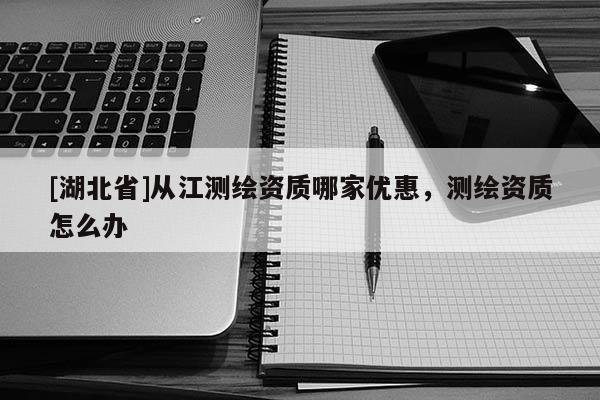 [湖北省]从江测绘资质哪家优惠，测绘资质怎么办